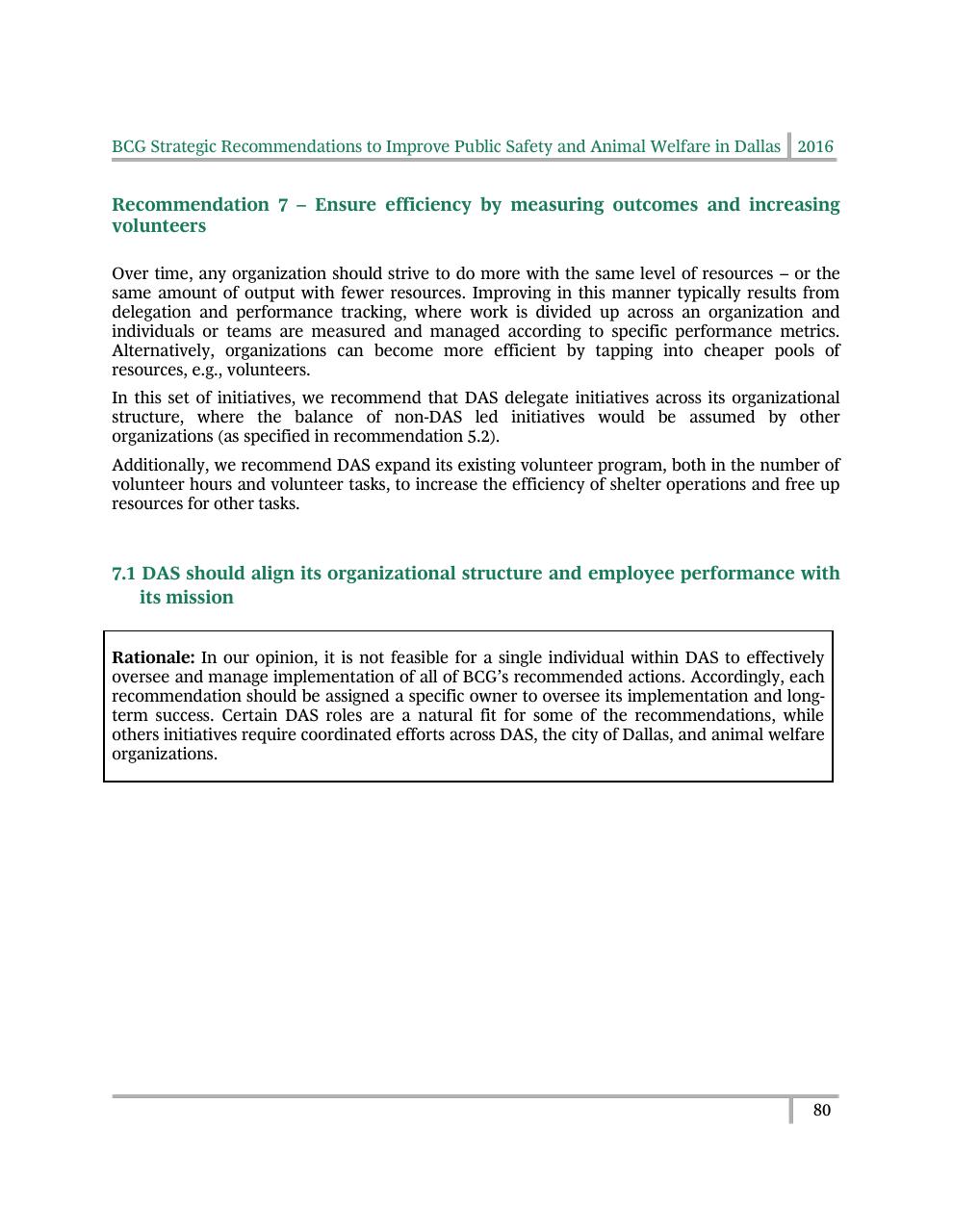 BCG Strategic Recommendations to Improve Public Safety and Animal Welfare in Dallas 2016

Recommendation 7 – Ensure efficiency by measuring outcomes and increasing volunteers

Over time, any organization should strive to do more with the same level of resources – or the same amount of output with fewer resources. Improving in this manner typically results from delegation and performance tracking, where work is divided up across an organization and individuals or teams are measured and managed according to specific performance metrics. Alternatively, organizations can become more efficient by tapping into cheaper pools of resources, e.g., volunteers.

In this set of initiatives, we recommend that DAS delegate initiatives across its organizational structure, where the balance of non-DAS led initiatives would be assumed by other organizations (as specified in recommendation 5.2).

Additionally, we recommend DAS expand its existing volunteer program, both in the number of volunteer hours and volunteer tasks, to increase the efficiency of shelter operations and free up resources for other tasks.

7.1 DAS should align its organizational structure and employee performance with its mission

Rationale: In our opinion, it is not feasible for a single individual within DAS to effectively oversee and manage implementation of all of BCG's recommended actions. Accordingly, each recommendation should be assigned a specific owner to oversee its implementation and long-term success. Certain DAS roles are a natural fit for some of the recommendations, while others initiatives require coordinated efforts across DAS, the city of Dallas, and animal welfare organizations.

80